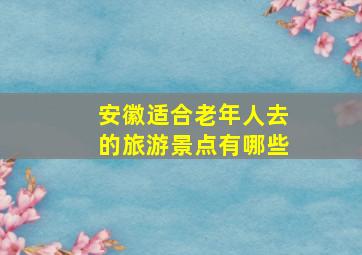 安徽适合老年人去的旅游景点有哪些